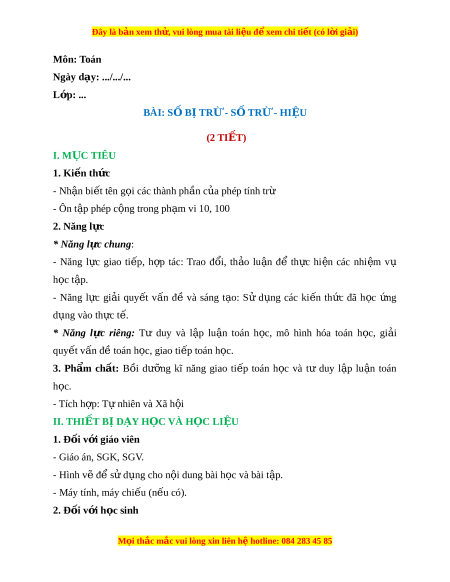 Đây là bản xem thử, vui lòng mua tài liệu để xem chi tiết (có lời giải)

Môn: Toán

Ngày dạy: .../.../...

Lớp: ...

BÀI: SỐ BỊ TRỪ - SỐ TRỪ - HIỆU

(2 TIẾT)

I. MỤC TIÊU

1. Kiến thức

- Nhận biết tên gọi các thành phần của phép tính trừ

- Ôn tập phép cộng trong phạm vi 10, 100

2. Năng lực

* Năng lực chung:

- Năng lực giao tiếp, hợp tác: Trao đổi, thảo luận để thực hiện các nhiệm vụ học tập.

- Năng lực giải quyết vấn đề và sáng tạo: Sử dụng các kiến thức đã học ứng dụng vào thực tế.

* Năng lực riêng: Tư duy và lập luận toán học, mô hình hóa toán học, giải quyết vấn đề toán học, giao tiếp toán học.

3. Phẩm chất: Bồi dưỡng kĩ năng giao tiếp toán học và tư duy lập luận toán học.

- Tích hợp: Tự nhiên và Xã hội

II. THIẾT BỊ DẠY HỌC VÀ HỌC LIỆU

1. Đối với giáo viên

- Giáo án, SGK, SGV.

- Hình vẽ để sử dụng cho nội dung bài học và bài tập.

- Máy tính, máy chiếu (nếu có).

2. Đối với học sinh

Mọi thắc mắc vui lòng xin liên hệ hotline: 084 283 45 85